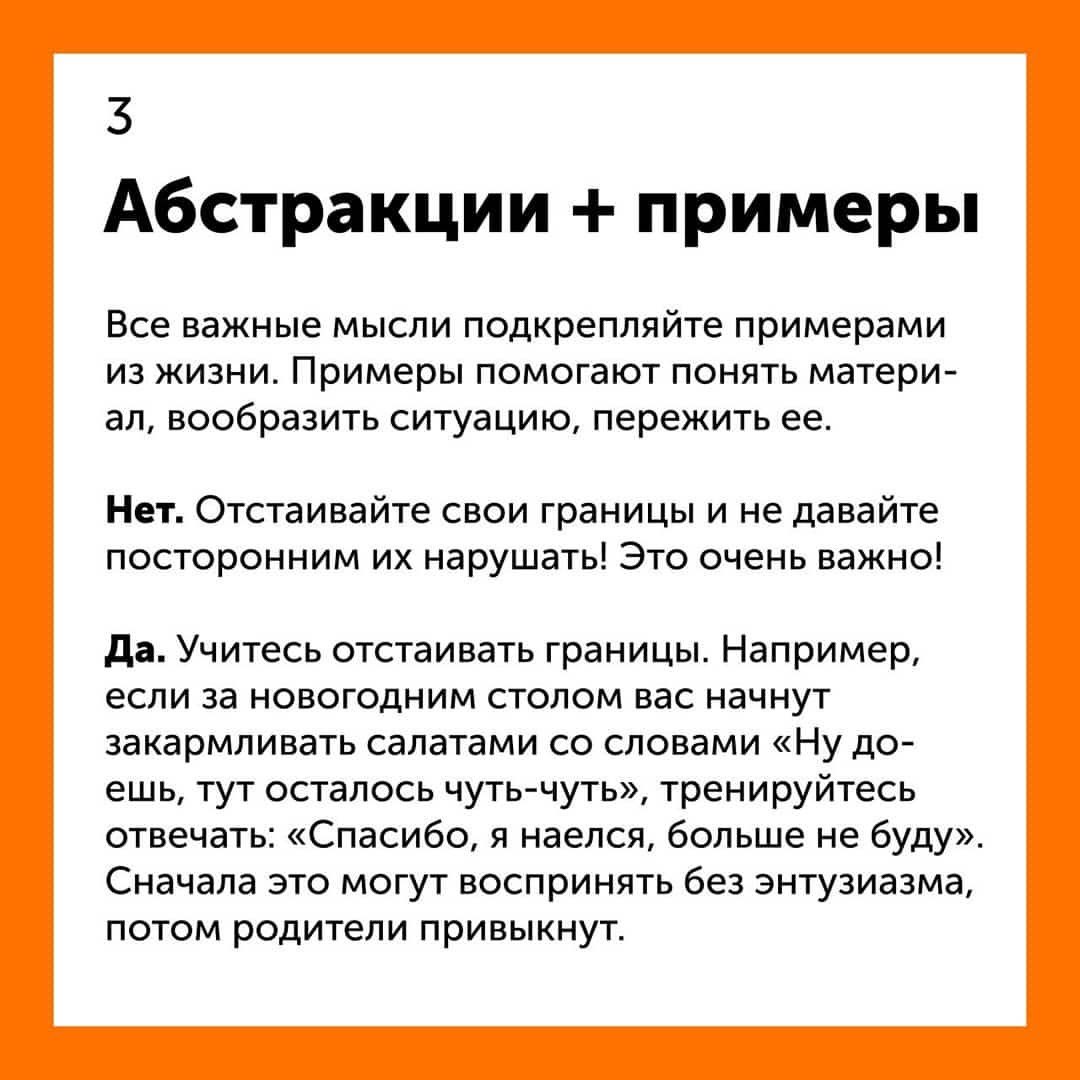 3

Абстракции + примеры

Все важные мысли подкрепляйте примерами из жизни. Примеры помогают понять материал, вообразить ситуацию, пережить ее.

Нет. Отстаивайте свои границы и не давайте посторонним их нарушать! Это очень важно!

Да. Учитесь отстаивать границы. Например, если за новогодним столом вас начнут закармливать салатами со словами «Ну доешь, тут осталось чуть-чуть», тренируйтесь отвечать: «Спасибо, я наелся, больше не буду». Сначала это могут воспринять без энтузиазма, потом родители привыкнут.